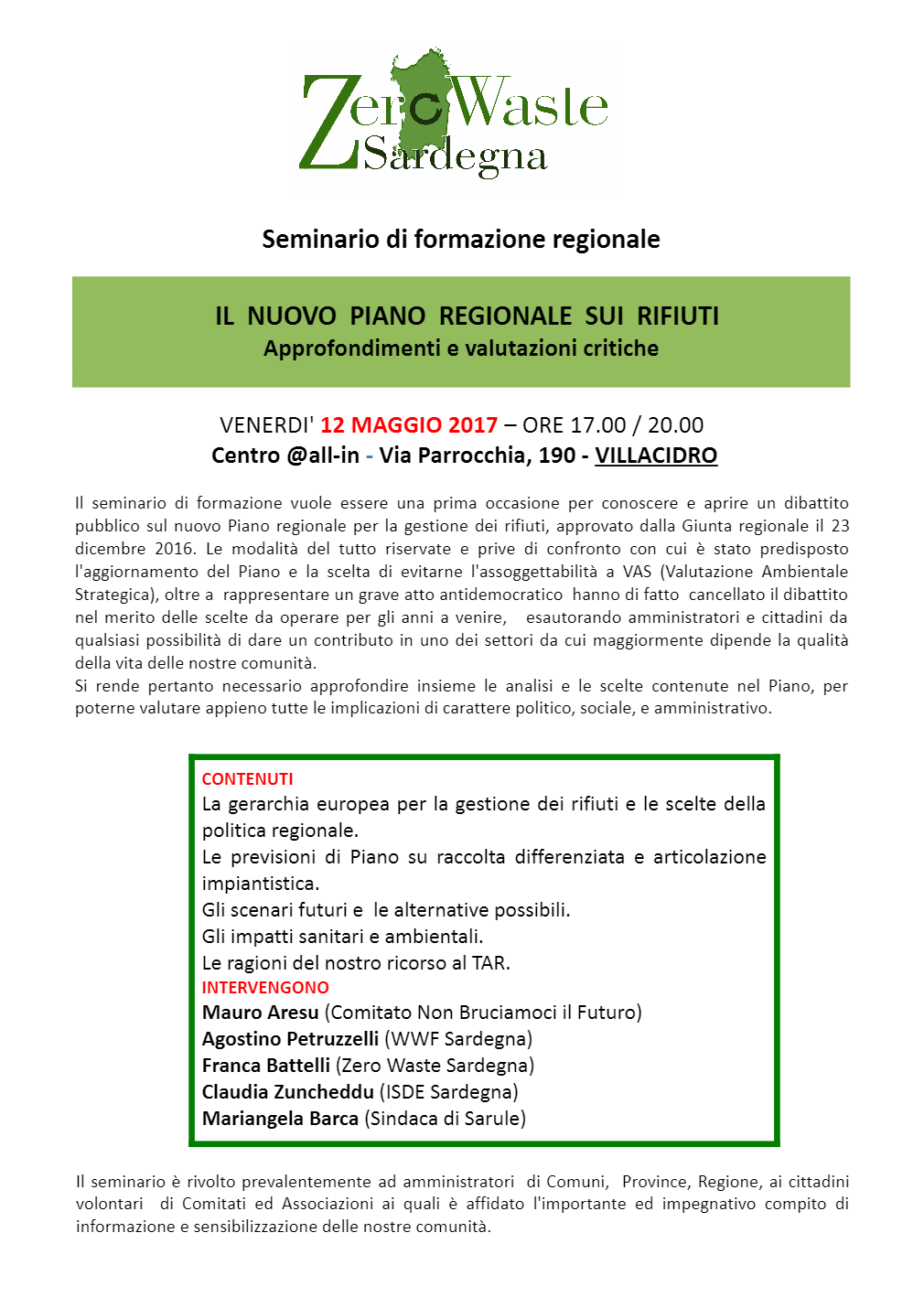 Zero Waste Sardegna

Seminario di formazione regionale

IL NUOVO PIANO REGIONALE SUI RIFIUTI
Approfondimenti e valutazioni critiche

VENERDI' 12 MAGGIO 2017 – ORE 17.00 / 20.00
Centro @all-in - Via Parrocchia, 190 - VILLACIDRO

Il seminario di formazione vuole essere una prima occasione per conoscere e aprire un dibattito pubblico sul nuovo Piano regionale per la gestione dei rifiuti, approvato dalla Giunta regionale il 23 dicembre 2016. Le modalità del tutto riservate e prive di confronto con cui è stato predisposto l'aggiornamento del Piano e la scelta di evitarne l'assoggettabilità a VAS (Valutazione Ambientale Strategica), oltre a rappresentare un grave atto antidemocratico hanno di fatto cancellato il dibattito nel merito delle scelte da operare per gli anni a venire, esautorando amministratori e cittadini da qualsiasi possibilità di dare un contributo in uno dei settori da cui maggiormente dipende la qualità della vita delle nostre comunità.
Si rende pertanto necessario approfondire insieme le analisi e le scelte contenute nel Piano, per poterne valutare appieno tutte le implicazioni di carattere politico, sociale, e amministrativo.

CONTENUTI
La gerarchia europea per la gestione dei rifiuti e le scelte della politica regionale.
Le previsioni di Piano su raccolta differenziata e articolazione impiantistica.
Gli scenari futuri e le alternative possibili.
Gli impatti sanitari e ambientali.
Le ragioni del nostro ricorso al TAR.
INTERVENGONO
Mauro Aresu (Comitato Non Bruciamoci il Futuro)
Agostino Petruzzelli (WWF Sardegna)
Franca Battelli (Zero Waste Sardegna)
Claudia Zuncheddu (ISDE Sardegna)
Mariangela Barca (Sindaca di Sarule)

Il seminario è rivolto prevalentemente ad amministratori di Comuni, Province, Regione, ai cittadini volontari di Comitati ed Associazioni ai quali è affidato l'importante ed impegnativo compito di informazione e sensibilizzazione delle nostre comunità.